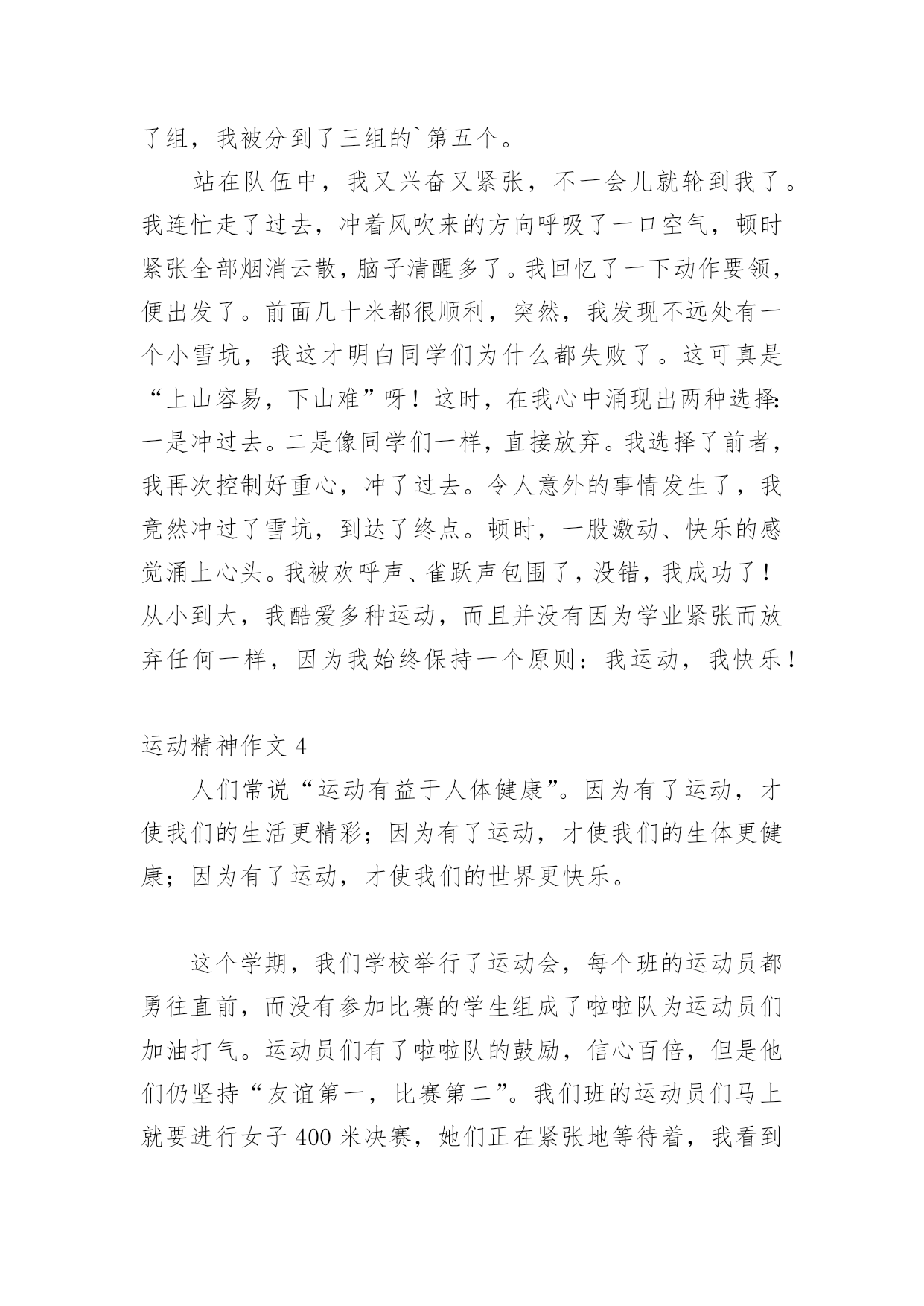 了组，我被分到了三组的`第五个。

站在队伍中，我又兴奋又紧张，不一会儿就轮到我了。我连忙走了过去，冲着风吹来的方向呼吸了一口空气，顿时紧张全部烟消云散，脑子清醒多了。我回忆了一下动作要领，便出发了。前面几十米都很顺利，突然，我发现不远处有一个小雪坑，我这才明白同学们为什么都失败了。这可真是“上山容易，下山难”呀！这时，在我心中涌现出两种选择：一是冲过去。二是像同学们一样，直接放弃。我选择了前者，我再次控制好重心，冲了过去。令人意外的事情发生了，我竟然冲过了雪坑，到达了终点。顿时，一股激动、快乐的感觉涌上心头。我被欢呼声、雀跃声包围了，没错，我成功了！从小到大，我酷爱多种运动，而且并没有因为学业紧张而放弃任何一样，因为我始终保持一个原则：我运动，我快乐！

运动精神作文 4

人们常说“运动有益于人体健康”。因为有了运动，才使我们的生活更精彩；因为有了运动，才使我们的生体更健康；因为有了运动，才使我们的世界更快乐。

这个学期，我们学校举行了运动会，每个班的运动员都勇往直前，而没有参加比赛的学生组成了啦啦队为运动员们加油打气。运动员们有了啦啦队的鼓励，信心百倍，但是他们仍坚持“友谊第一，比赛第二”。我们班的运动员们马上就要进行女子 400 米决赛，她们正在紧张地等待着，我看到